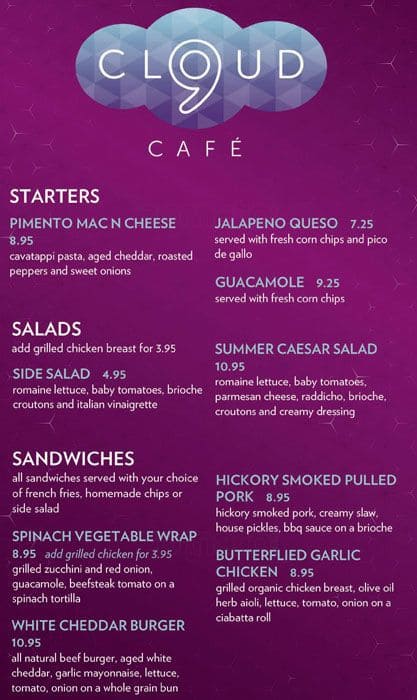 CLOUD 9
CAFÉ

STARTERS

PIMENTO MAC N CHEESE
8.95
cavatappi pasta, aged cheddar, roasted peppers and sweet onions

JALAPENO QUESO 7.25
served with fresh corn chips and pico de gallo

GUACAMOLE 9.25
served with fresh corn chips

SALADS
add grilled chicken breast for 3.95

SIDE SALAD 4.95
romaine lettuce, baby tomatoes, brioche croutons and italian vinaigrette

SUMMER CAESAR SALAD
10.95
romaine lettuce, baby tomatoes, parmesan cheese, raddicho, brioche, croutons and creamy dressing

SANDWICHES
all sandwiches served with your choice of french fries, homemade chips or side salad

SPINACH VEGETABLE WRAP
8.95 add grilled chicken for 3.95
grilled zucchini and red onion, guacamole, beefsteak tomato on a spinach tortilla

WHITE CHEDDAR BURGER
10.95
all natural beef burger, aged white cheddar, garlic mayonnaise, lettuce, tomato, onion on a whole grain bun

HICKORY SMOKED PULLED PORK 8.95
hickory smoked pork, creamy slaw, house pickles, bbq sauce on a brioche

BUTTERFLIED GARLIC CHICKEN 8.95
grilled organic chicken breast, olive oil herb aioli, lettuce, tomato, onion on a ciabatta roll